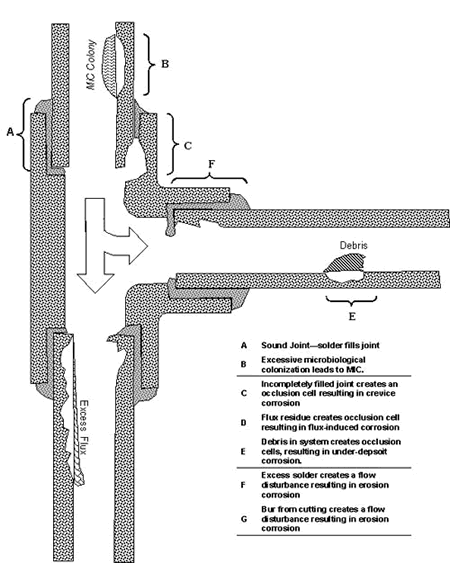 MIC Colony

B

A

C

F

Debris

E

Excess Flux

| | |
|---|---|
| A | Sound Joint—solder fills joint |
| B | Excessive microbiological colonization leads to MIC. |
| C | Incompletely filled joint creates an occlusion cell resulting in crevice corrosion |
| D | Flux residue creates occlusion cell resulting in flux-induced corrosion |
| E | Debris in system creates occlusion cells, resulting in under-depsoit corrosion. |
| F | Excess solder creates a flow disturbance resulting in erosion corrosion |
| G | Bur from cutting creates a flow disturbance resulting in erosion corrosion |